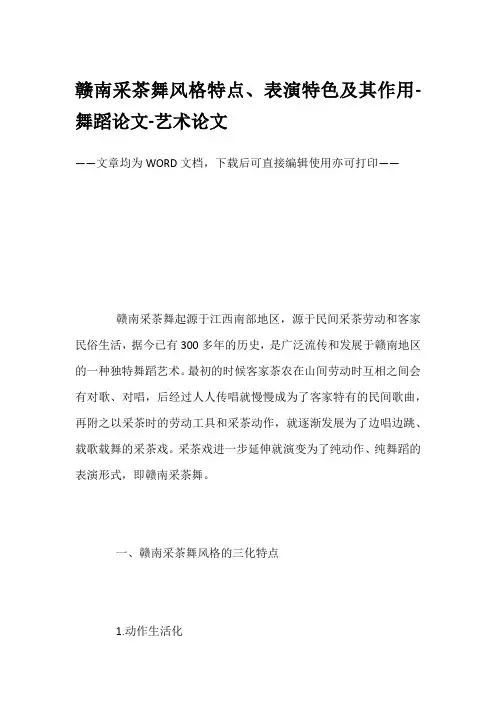 赣南采茶舞风格特点、表演特色及其作用-舞蹈论文-艺术论文

——文章均为WORD文档，下载后可直接编辑使用亦可打印——

赣南采茶舞起源于江西南部地区，源于民间采茶劳动和客家民俗生活，据今已有300多年的历史，是广泛流传和发展于赣南地区的一种独特舞蹈艺术。最初的时候客家茶农在山间劳动时互相之间会有对歌、对唱，后经过人人传唱就慢慢成为了客家特有的民间歌曲，再附之以采茶时的劳动工具和采茶动作，就逐渐发展为了边唱边跳、载歌载舞的采茶戏。采茶戏进一步延伸就演变为了纯动作、纯舞蹈的表演形式，即赣南采茶舞。

一、赣南采茶舞风格的三化特点

1.动作生活化